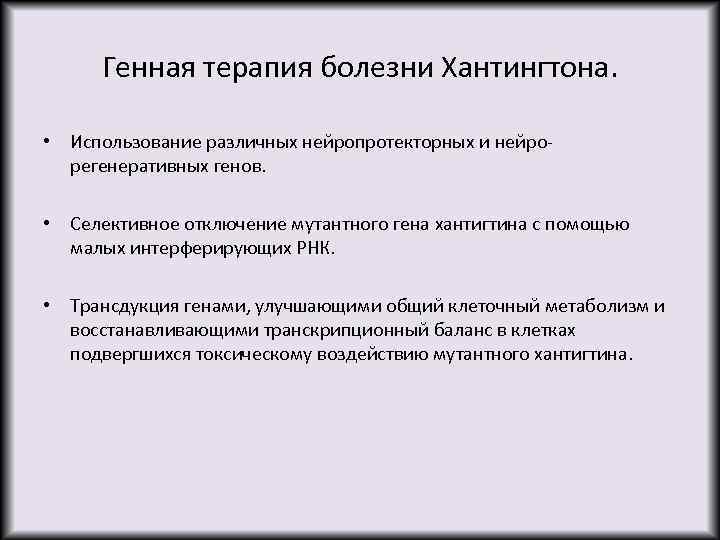 Генная терапия болезни Хантингтона.

• Использование различных нейропротекторных и нейро-регенеративных генов.

• Селективное отключение мутантного гена хантигтина с помощью малых интерферирующих РНК.

• Трансдукция генами, улучшающими общий клеточный метаболизм и восстанавливающими транскрипционный баланс в клетках подвергшихся токсическому воздействию мутантного хантигтина.